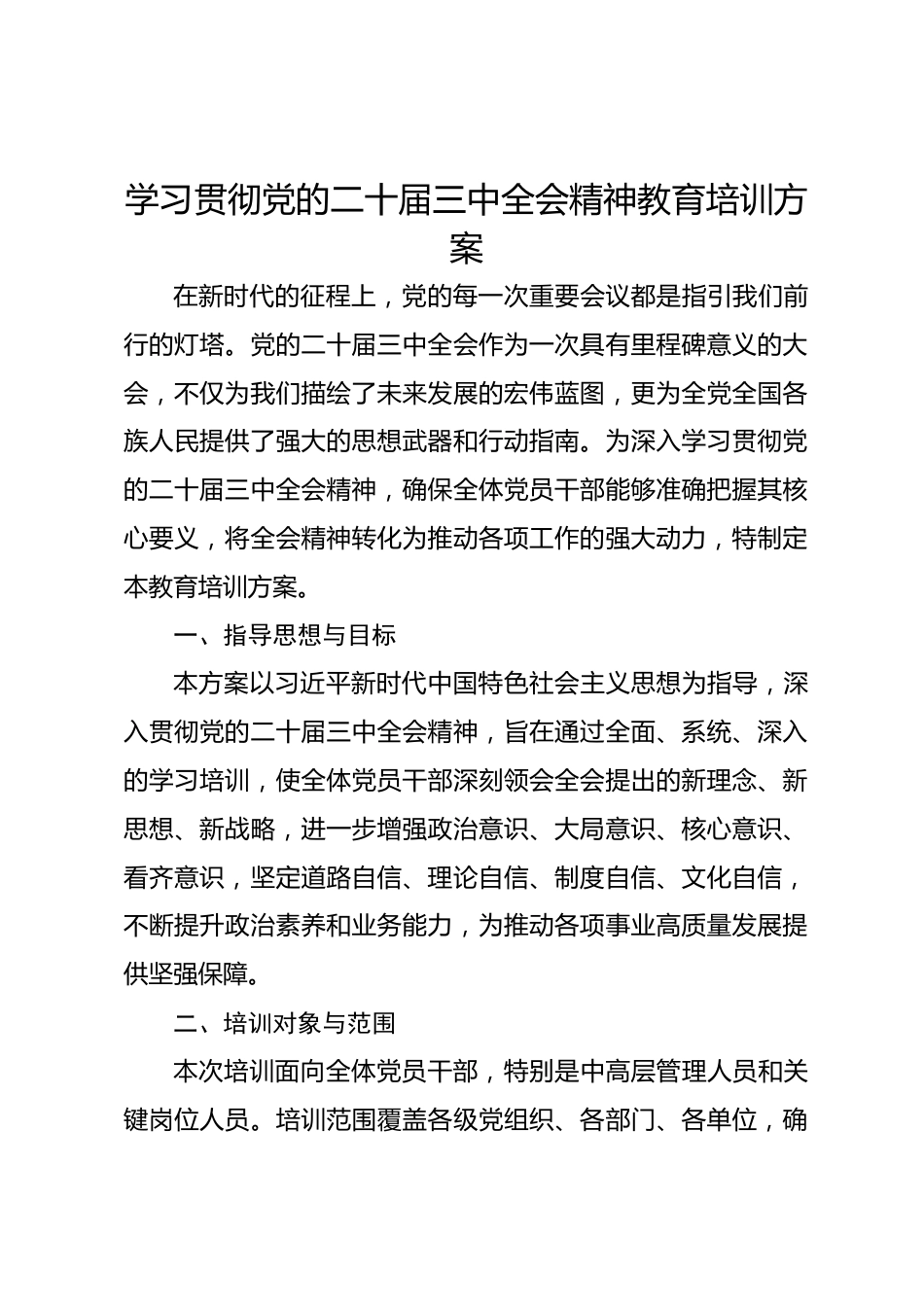 学习贯彻党的二十届三中全会精神教育培训方案

在新时代的征程上，党的每一次重要会议都是指引我们前行的灯塔。党的二十届三中全会作为一次具有里程碑意义的大会，不仅为我们描绘了未来发展的宏伟蓝图，更为全党全国各族人民提供了强大的思想武器和行动指南。为深入学习贯彻党的二十届三中全会精神，确保全体党员干部能够准确把握其核心要义，将全会精神转化为推动各项工作的强大动力，特制定本教育培训方案。

一、指导思想与目标

本方案以习近平新时代中国特色社会主义思想为指导，深入贯彻党的二十届三中全会精神，旨在通过全面、系统、深入的学习培训，使全体党员干部深刻领会全会提出的新理念、新思想、新战略，进一步增强政治意识、大局意识、核心意识、看齐意识，坚定道路自信、理论自信、制度自信、文化自信，不断提升政治素养和业务能力，为推动各项事业高质量发展提供坚强保障。

二、培训对象与范围

本次培训面向全体党员干部，特别是中高层管理人员和关键岗位人员。培训范围覆盖各级党组织、各部门、各单位，确